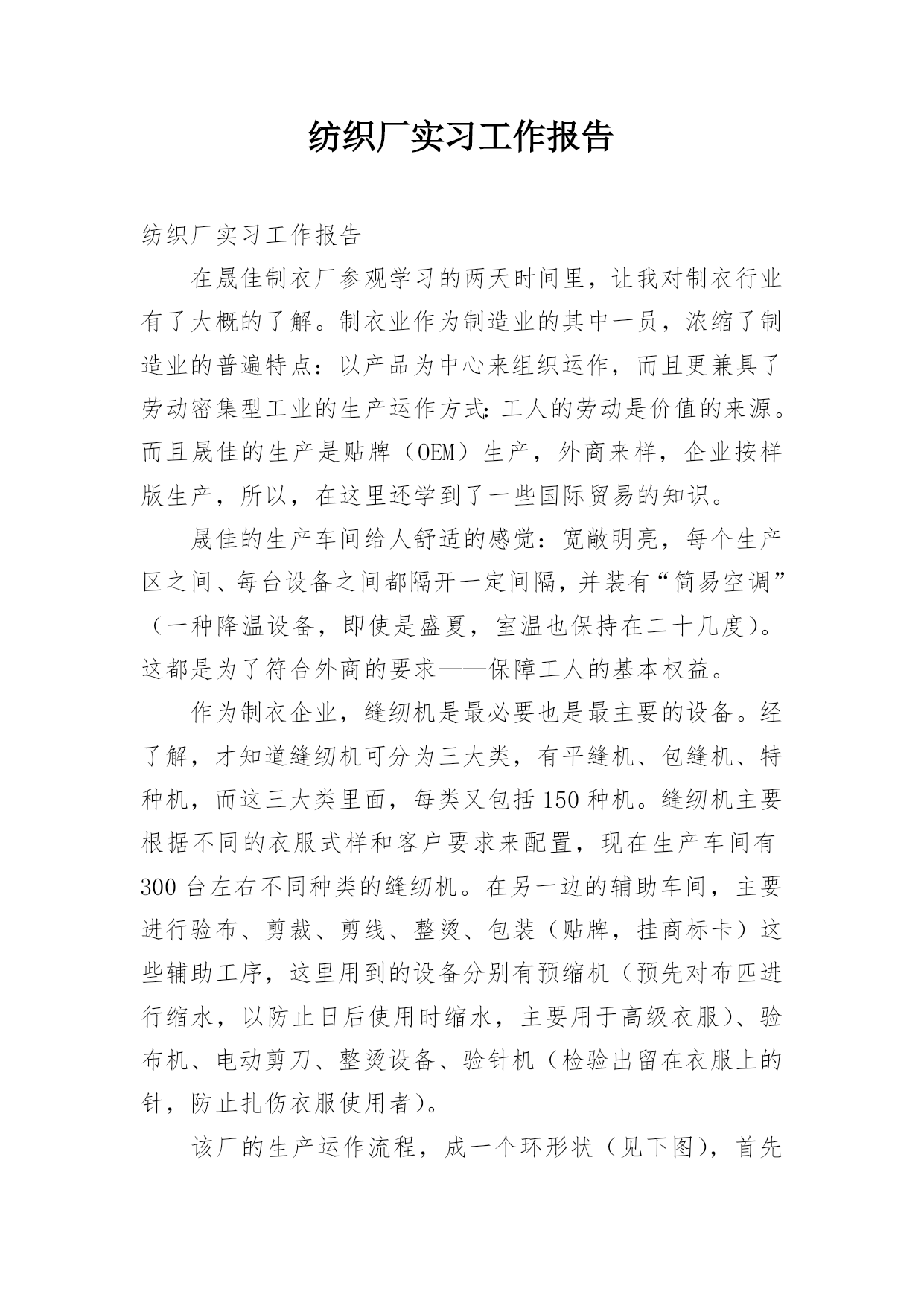 纺织厂实习工作报告

纺织厂实习工作报告

在晟佳制衣厂参观学习的两天时间里，让我对制衣行业有了大概的了解。制衣业作为制造业的其中一员，浓缩了制造业的普遍特点：以产品为中心来组织运作，而且更兼具了劳动密集型工业的生产运作方式：工人的劳动是价值的来源。而且晟佳的生产是贴牌（OEM）生产，外商来样，企业按样版生产，所以，在这里还学到了一些国际贸易的知识。

晟佳的生产车间给人舒适的感觉：宽敞明亮，每个生产区之间、每台设备之间都隔开一定间隔，并装有“简易空调”（一种降温设备，即使是盛夏，室温也保持在二十几度）。这都是为了符合外商的要求——保障工人的基本权益。

作为制衣企业，缝纫机是最必要也是最主要的设备。经了解，才知道缝纫机可分为三大类，有平缝机、包缝机、特种机，而这三大类里面，每类又包括150种机。缝纫机主要根据不同的衣服式样和客户要求来配置，现在生产车间有300台左右不同种类的缝纫机。在另一边的辅助车间，主要进行验布、剪裁、剪线、整烫、包装（贴牌，挂商标卡）这些辅助工序，这里用到的设备分别有预缩机（预先对布匹进行缩水，以防止日后使用时缩水，主要用于高级衣服）、验布机、电动剪刀、整烫设备、验针机（检验出留在衣服上的针，防止扎伤衣服使用者）。

该厂的生产运作流程，成一个环形状（见下图），首先